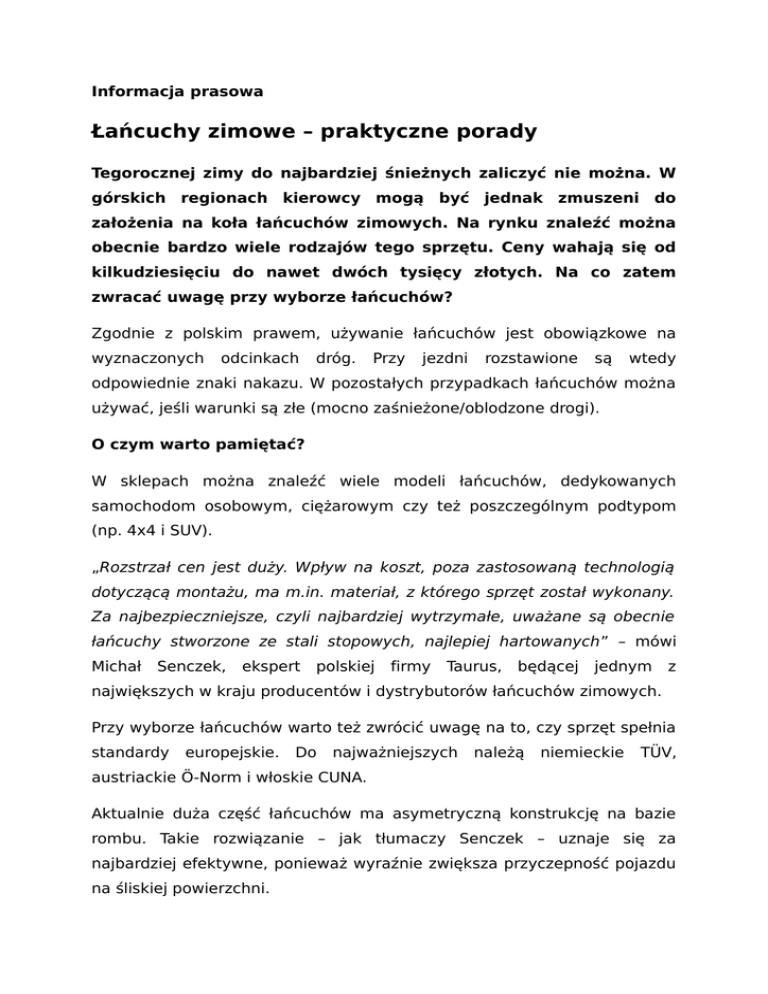 Informacja prasowa

Łańcuchy zimowe – praktyczne porady

Tegorocznej zimy do najbardziej śnieżnych zaliczyć nie można. W górskich regionach kierowcy mogą być jednak zmuszeni do założenia na koła łańcuchów zimowych. Na rynku znaleźć można obecnie bardzo wiele rodzajów tego sprzętu. Ceny wahają się od kilkudziesięciu do nawet dwóch tysięcy złotych. Na co zatem zwracać uwagę przy wyborze łańcuchów?

Zgodnie z polskim prawem, używanie łańcuchów jest obowiązkowe na wyznaczonych odcinkach dróg. Przy jezdni rozstawione są wtedy odpowiednie znaki nakazu. W pozostałych przypadkach łańcuchów można używać, jeśli warunki są złe (mocno zaśnieżone/oblodzone drogi).

O czym warto pamiętać?

W sklepach można znaleźć wiele modeli łańcuchów, dedykowanych samochodom osobowym, ciężarowym czy też poszczególnym podtypom (np. 4x4 i SUV).

„Rozstrzał cen jest duży. Wpływ na koszt, poza zastosowaną technologią dotyczącą montażu, ma m.in. materiał, z którego sprzęt został wykonany. Za najbezpieczniejsze, czyli najbardziej wytrzymałe, uważane są obecnie łańcuchy stworzone ze stali stopowych, najlepiej hartowanych” – mówi Michał Senczek, ekspert polskiej firmy Taurus, będącej jednym z największych w kraju producentów i dystrybutorów łańcuchów zimowych.

Przy wyborze łańcuchów warto też zwrócić uwagę na to, czy sprzęt spełnia standardy europejskie. Do najważniejszych należą niemieckie TÜV, austriackie Ö-Norm i włoskie CUNA.

Aktualnie duża część łańcuchów ma asymetryczną konstrukcję na bazie rombu. Takie rozwiązanie – jak tłumaczy Senczek – uznaje się za najbardziej efektywne, ponieważ wyraźnie zwiększa przyczepność pojazdu na śliskiej powierzchni.